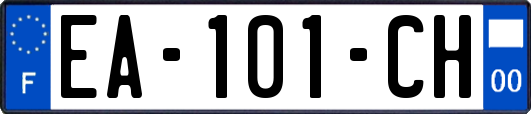 F
EA-101-CH
00